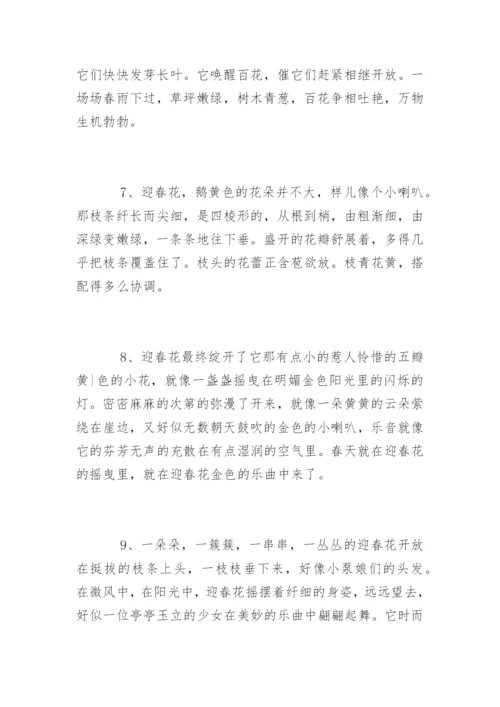 它们快快发芽长叶。它唤醒百花，催它们赶紧相继开放。一场场春雨下过，草坪嫩绿，树木青葱，百花争相吐艳，万物生机勃勃。

7、迎春花，鹅黄色的花朵并不大，样儿像个小喇叭。那枝条纤长而尖细，是四棱形的，从根到梢，由粗渐细，由深绿变嫩绿，一条条地往下垂。盛开的花瓣舒展着，多得几乎把枝条覆盖住了。枝头的花蕾正含苞欲放。枝青花黄，搭配得多么协调。

8、迎春花最终绽开了它那有点小的惹人怜惜的五瓣黄|色的小花，就像一盏盏摇曳在明媚金色阳光里的闪烁的灯。密密麻麻的次第的弥漫了开来，就像一朵黄黄的云朵萦绕在崖边，又好似无数朝天鼓吹的金色的小喇叭，乐音就像它的芬芳无声的充散在有点湿润的空气里。春天就在迎春花的摇曳里，就在迎春花金色的乐曲中来了。

9、一朵朵，一簇簇，一串串，一丛丛的迎春花开放在挺拔的枝条上头，一枝枝垂下来，好像小泵娘们的头发。在微风中，在阳光中，迎春花摇摆着纤细的身姿，远远望去，好似一位亭亭玉立的少女在美妙的乐曲中翩翩起舞。它时而